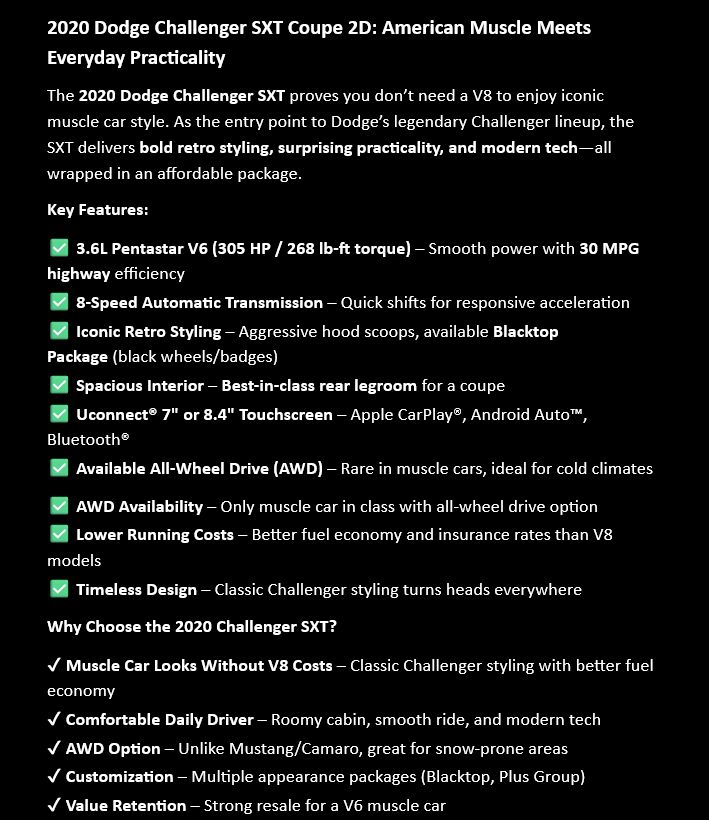 2020 Dodge Challenger SXT Coupe 2D: American Muscle Meets Everyday Practicality

The 2020 Dodge Challenger SXT proves you don't need a V8 to enjoy iconic muscle car style. As the entry point to Dodge's legendary Challenger lineup, the SXT delivers bold retro styling, surprising practicality, and modern tech—all wrapped in an affordable package.

Key Features:

✅ 3.6L Pentastar V6 (305 HP / 268 lb-ft torque) – Smooth power with 30 MPG highway efficiency
✅ 8-Speed Automatic Transmission – Quick shifts for responsive acceleration
✅ Iconic Retro Styling – Aggressive hood scoops, available Blacktop Package (black wheels/badges)
✅ Spacious Interior – Best-in-class rear legroom for a coupe
✅ Uconnect® 7" or 8.4" Touchscreen – Apple CarPlay®, Android Auto™, Bluetooth®
✅ Available All-Wheel Drive (AWD) – Rare in muscle cars, ideal for cold climates

✅ AWD Availability – Only muscle car in class with all-wheel drive option
✅ Lower Running Costs – Better fuel economy and insurance rates than V8 models
✅ Timeless Design – Classic Challenger styling turns heads everywhere

Why Choose the 2020 Challenger SXT?

✓ Muscle Car Looks Without V8 Costs – Classic Challenger styling with better fuel economy
✓ Comfortable Daily Driver – Roomy cabin, smooth ride, and modern tech
✓ AWD Option – Unlike Mustang/Camaro, great for snow-prone areas
✓ Customization – Multiple appearance packages (Blacktop, Plus Group)
✓ Value Retention – Strong resale for a V6 muscle car